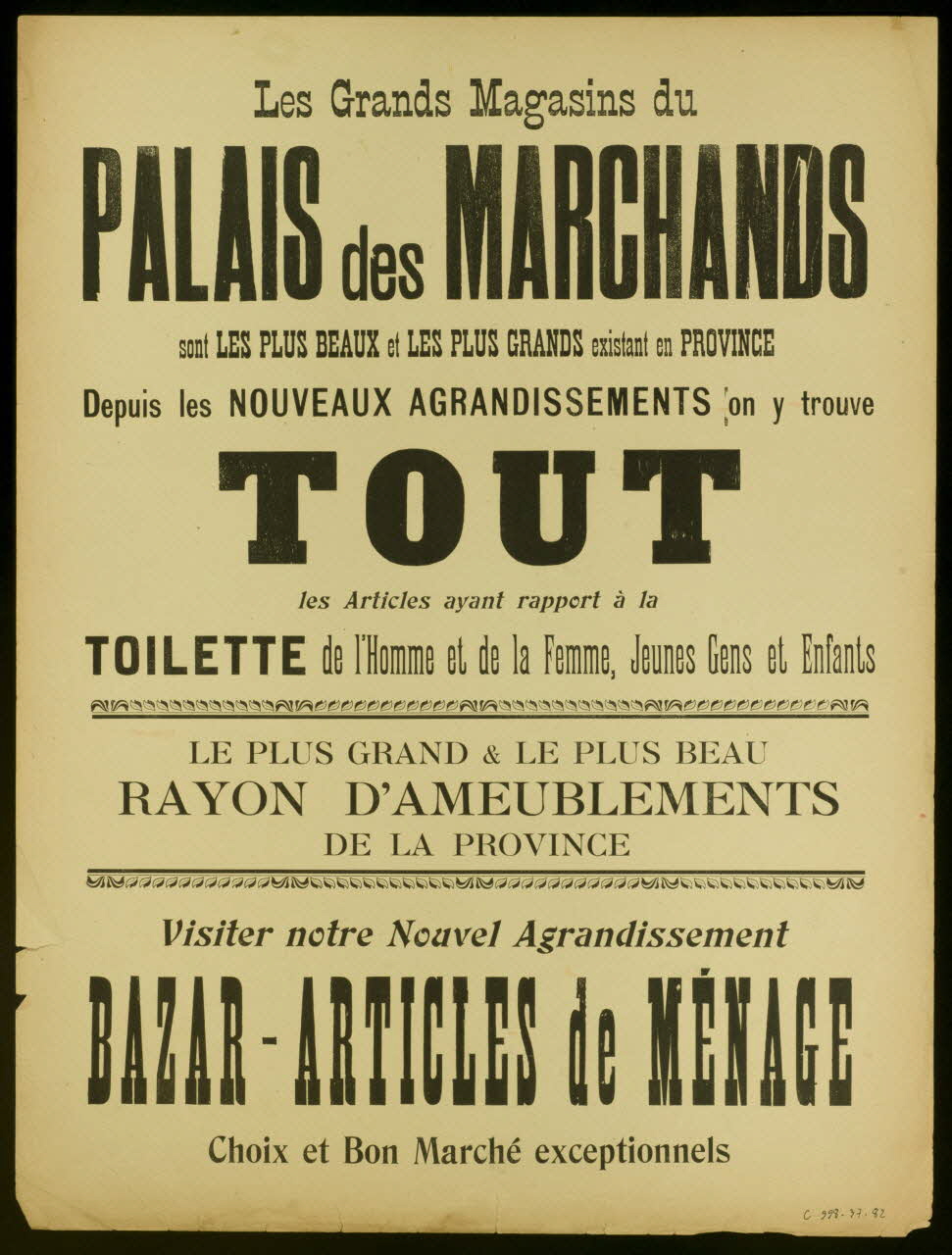 Les Grands Magasins du

PALAIS des MARCHANDS

sont LES PLUS BEAUX et LES PLUS GRANDS existant en PROVINCE

Depuis les NOUVEAUX AGRANDISSEMENTS on y trouve

TOUT

les Articles ayant rapport à la

TOILETTE de l'Homme et de la Femme, Jeunes Gens et Enfants

LE PLUS GRAND & LE PLUS BEAU
RAYON D'AMEUBLEMENTS
DE LA PROVINCE

Visiter notre Nouvel Agrandissement

BAZAR - ARTICLES de MÉNAGE

Choix et Bon Marché exceptionnels

C 998-37.82